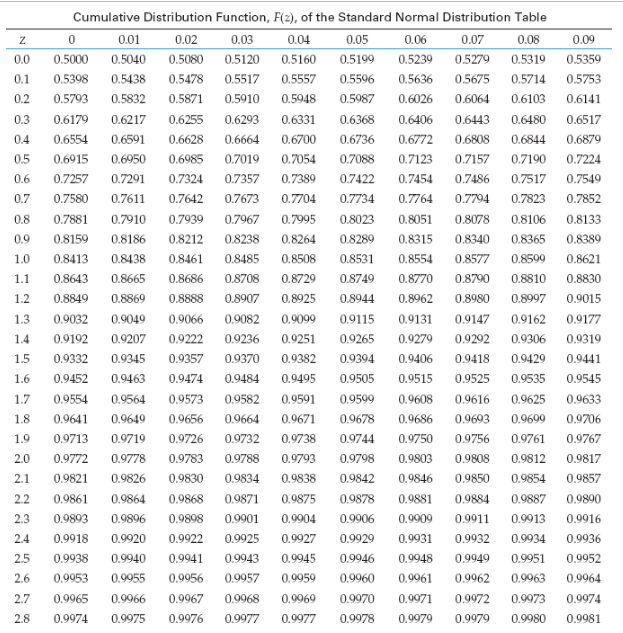 Cumulative Distribution Function, $F(z)$, of the Standard Normal Distribution Table

| z | 0 | 0.01 | 0.02 | 0.03 | 0.04 | 0.05 | 0.06 | 0.07 | 0.08 | 0.09 |
|---|---|---|---|---|---|---|---|---|---|---|
| 0.0 | 0.5000 | 0.5040 | 0.5080 | 0.5120 | 0.5160 | 0.5199 | 0.5239 | 0.5279 | 0.5319 | 0.5359 |
| 0.1 | 0.5398 | 0.5438 | 0.5478 | 0.5517 | 0.5557 | 0.5596 | 0.5636 | 0.5675 | 0.5714 | 0.5753 |
| 0.2 | 0.5793 | 0.5832 | 0.5871 | 0.5910 | 0.5948 | 0.5987 | 0.6026 | 0.6064 | 0.6103 | 0.6141 |
| 0.3 | 0.6179 | 0.6217 | 0.6255 | 0.6293 | 0.6331 | 0.6368 | 0.6406 | 0.6443 | 0.6480 | 0.6517 |
| 0.4 | 0.6554 | 0.6591 | 0.6628 | 0.6664 | 0.6700 | 0.6736 | 0.6772 | 0.6808 | 0.6844 | 0.6879 |
| 0.5 | 0.6915 | 0.6950 | 0.6985 | 0.7019 | 0.7054 | 0.7088 | 0.7123 | 0.7157 | 0.7190 | 0.7224 |
| 0.6 | 0.7257 | 0.7291 | 0.7324 | 0.7357 | 0.7389 | 0.7422 | 0.7454 | 0.7486 | 0.7517 | 0.7549 |
| 0.7 | 0.7580 | 0.7611 | 0.7642 | 0.7673 | 0.7704 | 0.7734 | 0.7764 | 0.7794 | 0.7823 | 0.7852 |
| 0.8 | 0.7881 | 0.7910 | 0.7939 | 0.7967 | 0.7995 | 0.8023 | 0.8051 | 0.8078 | 0.8106 | 0.8133 |
| 0.9 | 0.8159 | 0.8186 | 0.8212 | 0.8238 | 0.8264 | 0.8289 | 0.8315 | 0.8340 | 0.8365 | 0.8389 |
| 1.0 | 0.8413 | 0.8438 | 0.8461 | 0.8485 | 0.8508 | 0.8531 | 0.8554 | 0.8577 | 0.8599 | 0.8621 |
| 1.1 | 0.8643 | 0.8665 | 0.8686 | 0.8708 | 0.8729 | 0.8749 | 0.8770 | 0.8790 | 0.8810 | 0.8830 |
| 1.2 | 0.8849 | 0.8869 | 0.8888 | 0.8907 | 0.8925 | 0.8944 | 0.8962 | 0.8980 | 0.8997 | 0.9015 |
| 1.3 | 0.9032 | 0.9049 | 0.9066 | 0.9082 | 0.9099 | 0.9115 | 0.9131 | 0.9147 | 0.9162 | 0.9177 |
| 1.4 | 0.9192 | 0.9207 | 0.9222 | 0.9236 | 0.9251 | 0.9265 | 0.9279 | 0.9292 | 0.9306 | 0.9319 |
| 1.5 | 0.9332 | 0.9345 | 0.9357 | 0.9370 | 0.9382 | 0.9394 | 0.9406 | 0.9418 | 0.9429 | 0.9441 |
| 1.6 | 0.9452 | 0.9463 | 0.9474 | 0.9484 | 0.9495 | 0.9505 | 0.9515 | 0.9525 | 0.9535 | 0.9545 |
| 1.7 | 0.9554 | 0.9564 | 0.9573 | 0.9582 | 0.9591 | 0.9599 | 0.9608 | 0.9616 | 0.9625 | 0.9633 |
| 1.8 | 0.9641 | 0.9649 | 0.9656 | 0.9664 | 0.9671 | 0.9678 | 0.9686 | 0.9693 | 0.9699 | 0.9706 |
| 1.9 | 0.9713 | 0.9719 | 0.9726 | 0.9732 | 0.9738 | 0.9744 | 0.9750 | 0.9756 | 0.9761 | 0.9767 |
| 2.0 | 0.9772 | 0.9778 | 0.9783 | 0.9788 | 0.9793 | 0.9798 | 0.9803 | 0.9808 | 0.9812 | 0.9817 |
| 2.1 | 0.9821 | 0.9826 | 0.9830 | 0.9834 | 0.9838 | 0.9842 | 0.9846 | 0.9850 | 0.9854 | 0.9857 |
| 2.2 | 0.9861 | 0.9864 | 0.9868 | 0.9871 | 0.9875 | 0.9878 | 0.9881 | 0.9884 | 0.9887 | 0.9890 |
| 2.3 | 0.9893 | 0.9896 | 0.9898 | 0.9901 | 0.9904 | 0.9906 | 0.9909 | 0.9911 | 0.9913 | 0.9916 |
| 2.4 | 0.9918 | 0.9920 | 0.9922 | 0.9925 | 0.9927 | 0.9929 | 0.9931 | 0.9932 | 0.9934 | 0.9936 |
| 2.5 | 0.9938 | 0.9940 | 0.9941 | 0.9943 | 0.9945 | 0.9946 | 0.9948 | 0.9949 | 0.9951 | 0.9952 |
| 2.6 | 0.9953 | 0.9955 | 0.9956 | 0.9957 | 0.9959 | 0.9960 | 0.9961 | 0.9962 | 0.9963 | 0.9964 |
| 2.7 | 0.9965 | 0.9966 | 0.9967 | 0.9968 | 0.9969 | 0.9970 | 0.9971 | 0.9972 | 0.9973 | 0.9974 |
| 2.8 | 0.9974 | 0.9975 | 0.9976 | 0.9977 | 0.9977 | 0.9978 | 0.9979 | 0.9979 | 0.9980 | 0.9981 |